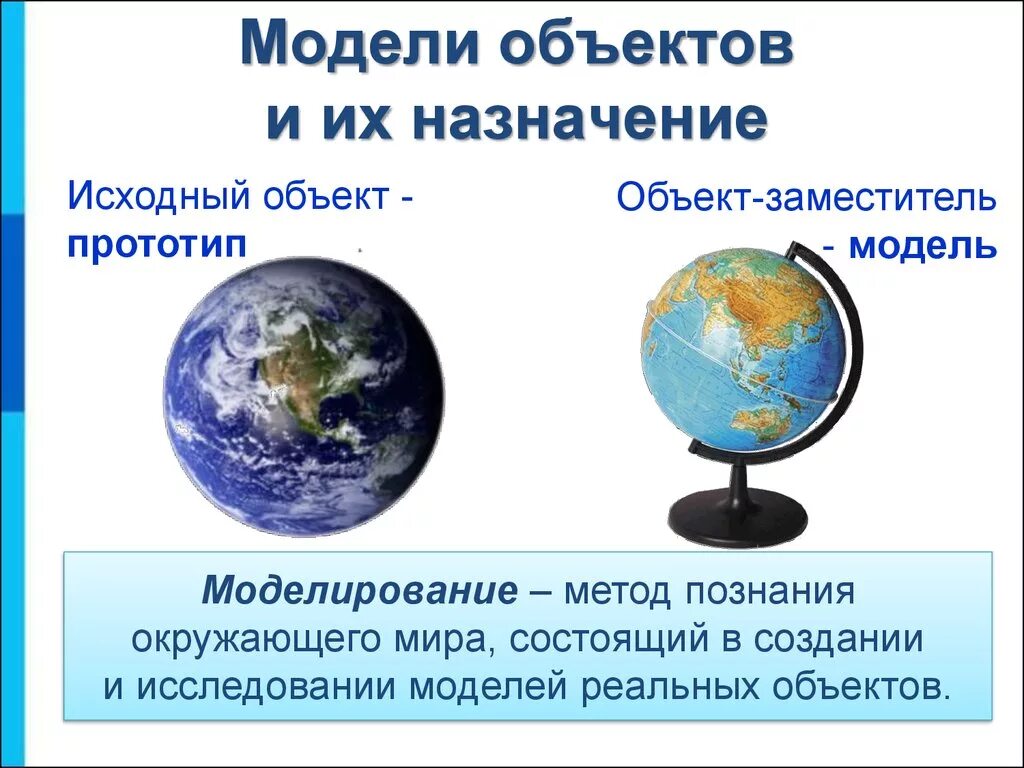 Модели объектов и их назначение

Исходный объект - прототип

Объект-заместитель - модель

Моделирование – метод познания окружающего мира, состоящий в создании и исследовании моделей реальных объектов.